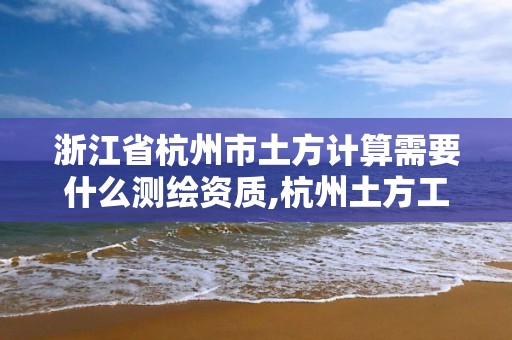 浙江省杭州市土方计算需要什么测绘资质,杭州土方工